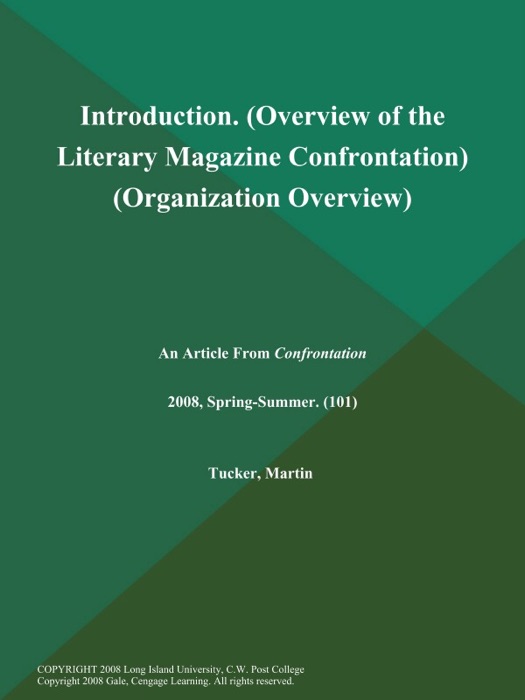 Introduction. (Overview of the Literary Magazine Confrontation) (Organization Overview)

An Article From Confrontation

2008, Spring-Summer. (101)

Tucker, Martin

COPYRIGHT 2008 Long Island University, C.W. Post College
Copyright 2008 Gale, Cengage Learning. All rights reserved.